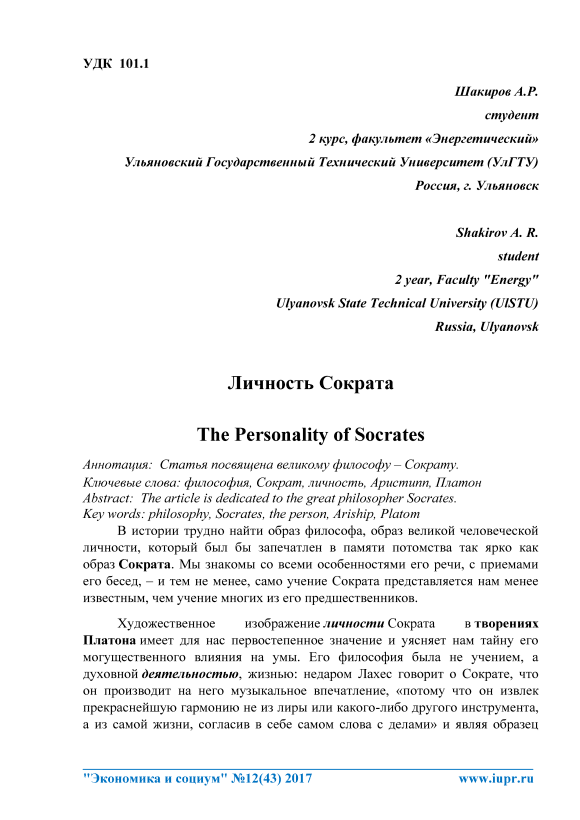 УДК 101.1

Шакиров А.Р.
студент
2 курс, факультет «Энергетический»
Ульяновский Государственный Технический Университет (УлГТУ)
Россия, г. Ульяновск

Shakirov A. R.
student
2 year, Faculty "Energy"
Ulyanovsk State Technical University (UlSTU)
Russia, Ulyanovsk

Личность Сократа

The Personality of Socrates

Аннотация: Статья посвящена великому философу – Сократу.
Ключевые слова: философия, Сократ, личность, Аристипп, Платон
Abstract: The article is dedicated to the great philosopher Socrates.
Key words: philosophy, Socrates, the person, Ariship, Platom

В истории трудно найти образ философа, образ великой человеческой личности, который был бы запечатлен в памяти потомства так ярко как образ Сократа. Мы знакомы со всеми особенностями его речи, с приемами его бесед, – и тем не менее, само учение Сократа представляется нам менее известным, чем учение многих из его предшественников.

Художественное изображение личности Сократа в творениях Платона имеет для нас первостепенное значение и уясняет нам тайну его могущественного влияния на умы. Его философия была не учением, а духовной деятельностью, жизнью: недаром Лахес говорит о Сократе, что он производит на него музыкальное впечатление, «потому что он извлек прекраснейшую гармонию не из лиры или какого-либо другого инструмента, а из самой жизни, согласив в себе самом слова с делами» и являя образец

"Экономика и социум" №12(43) 2017 www.iupr.ru